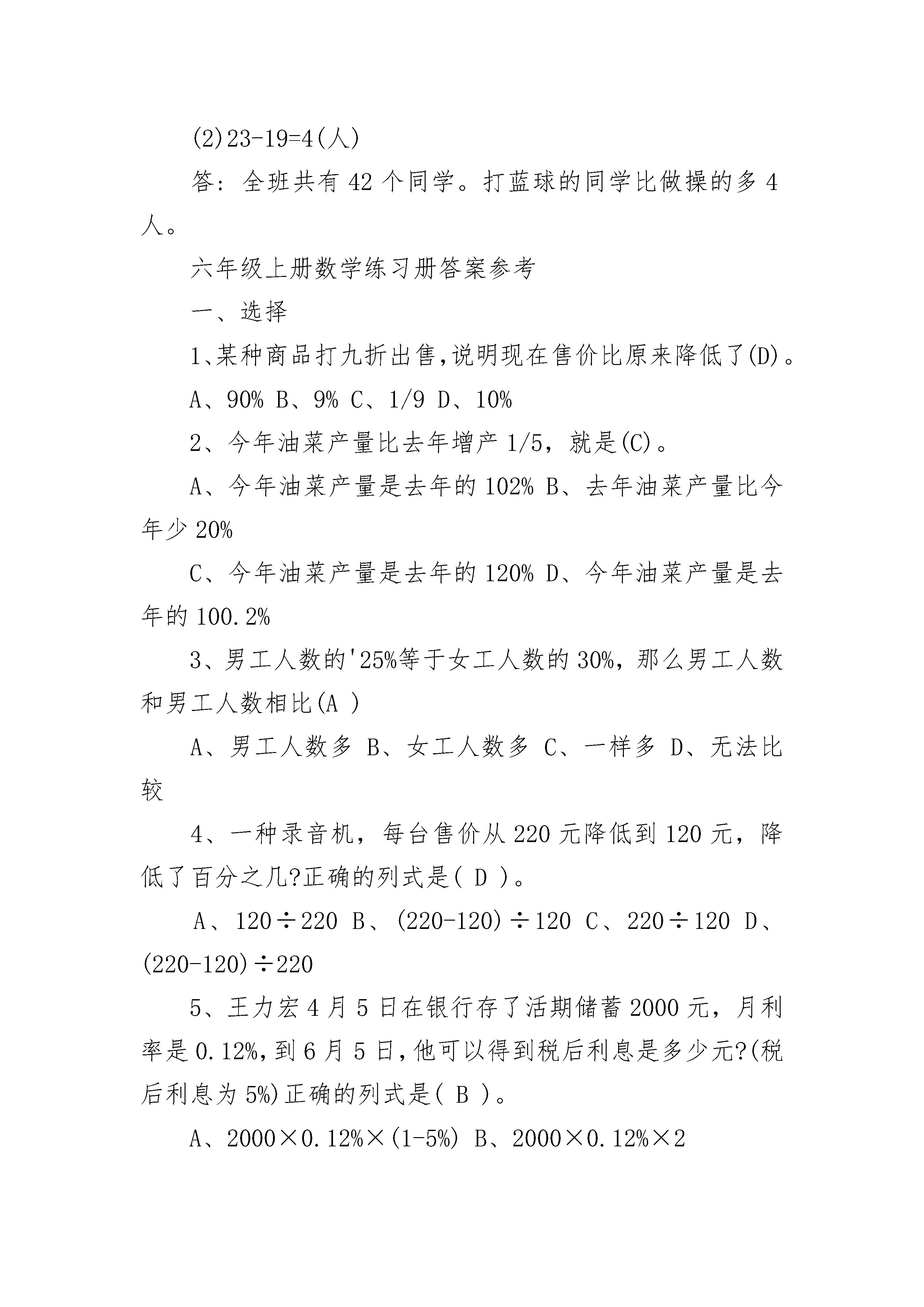 (2)23-19=4(人)

答：全班共有 42 个同学。打蓝球的同学比做操的多 4 人。

六年级上册数学练习册答案参考

一、选择

1、某种商品打九折出售,说明现在售价比原来降低了(D)。

A、90% B、9% C、1/9 D、10%

2、今年油菜产量比去年增产 1/5，就是(C)。

A、今年油菜产量是去年的 102% B、去年油菜产量比今年少 20%

C、今年油菜产量是去年的 120% D、今年油菜产量是去年的 100.2%

3、男工人数的'25%等于女工人数的 30%，那么男工人数和男工人数相比(A )

A、男工人数多 B、女工人数多 C、一样多 D、无法比较

4、一种录音机，每台售价从 220 元降低到 120 元，降低了百分之几?正确的列式是( D )。

A、120÷220 B、(220-120)÷120 C、220÷120 D、(220-120)÷220

5、王力宏 4 月 5 日在银行存了活期储蓄 2000 元，月利率是 0.12%，到 6 月 5 日，他可以得到税后利息是多少元?(税后利息为 5%)正确的列式是( B )。

A、2000×0.12%×(1-5%) B、2000×0.12%×2